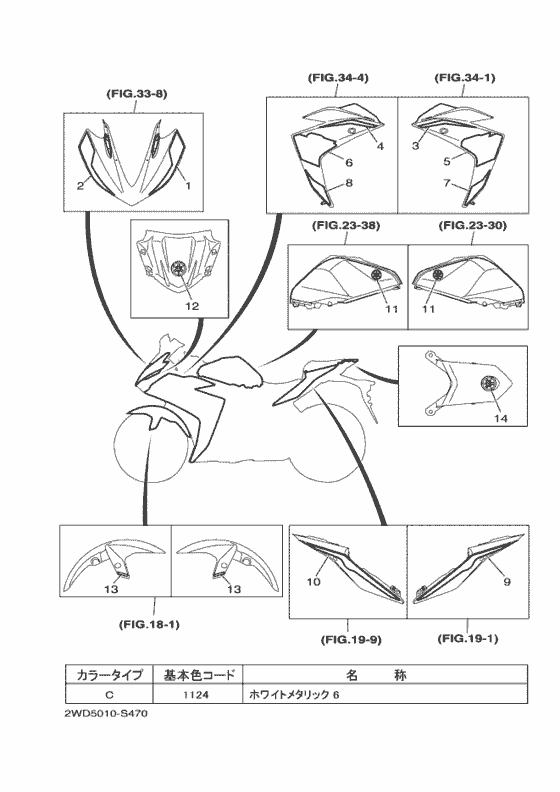 (FIG.33-8)

2

1

(FIG.34-4)

4

6

8

(FIG.34-1)

3

5

7

12

(FIG.23-38)

11

(FIG.23-30)

11

14

13

13

(FIG.18-1)

10

9

(FIG.19-9)

(FIG.19-1)

| カラータイプ | 基本色コード | 名 称 |
|---|---|---|
| C | 1124 | ホワイトメタリック 6 |

2WD5010-S470